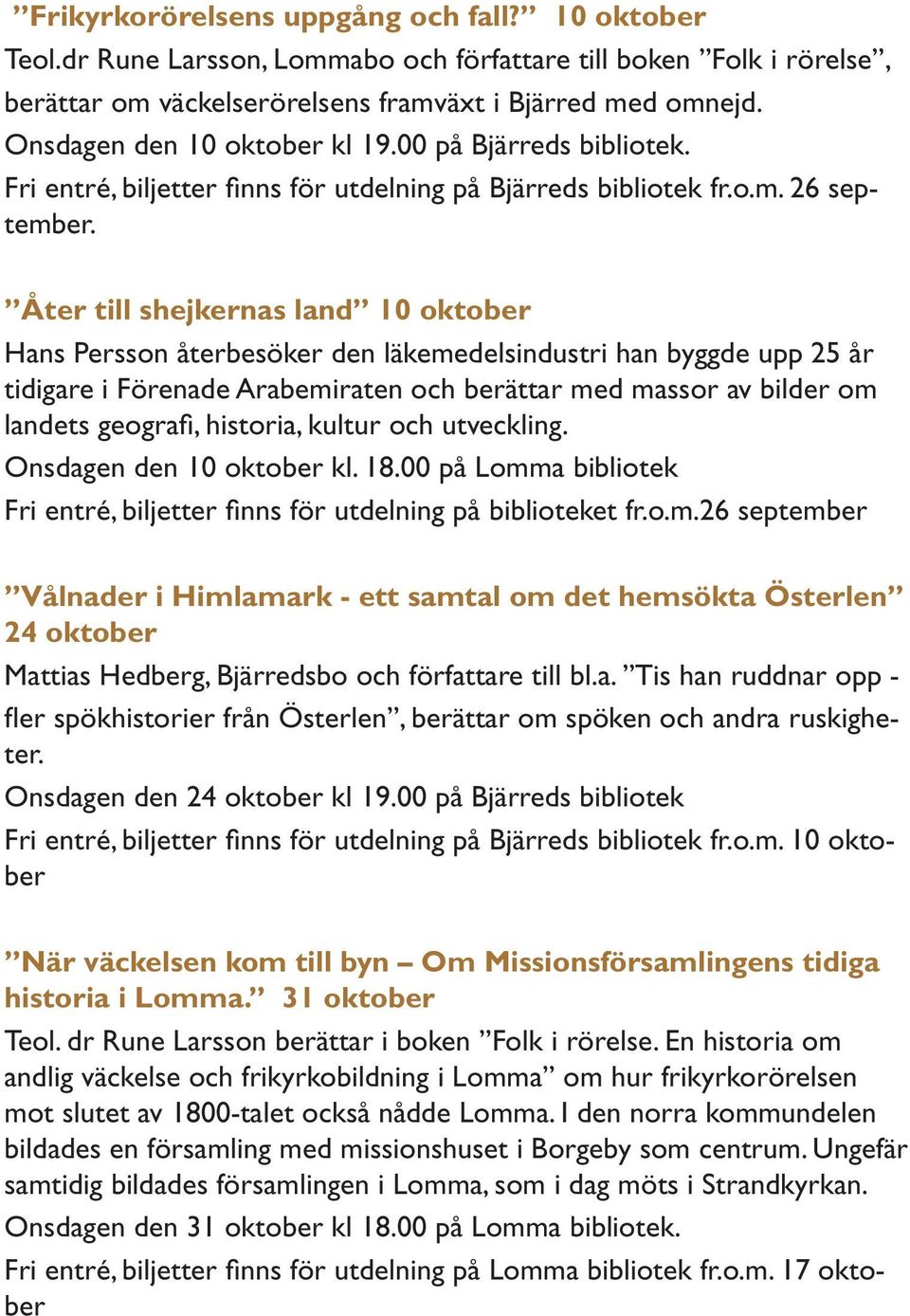 ”Frikyrkorörelsens uppgång och fall?” 10 oktober
Teol.dr Rune Larsson, Lommabo och författare till boken ”Folk i rörelse”, berättar om väckelserörelsens framväxt i Bjärred med omnejd.
Onsdagen den 10 oktober kl 19.00 på Bjärreds bibliotek.
Fri entré, biljetter finns för utdelning på Bjärreds bibliotek fr.o.m. 26 september.

”Åter till shejkernas land” 10 oktober
Hans Persson återbesöker den läkemedelsindustri han byggde upp 25 år tidigare i Förenade Arabemiraten och berättar med massor av bilder om landets geografi, historia, kultur och utveckling.
Onsdagen den 10 oktober kl. 18.00 på Lomma bibliotek
Fri entré, biljetter finns för utdelning på biblioteket fr.o.m.26 september

”Vålnader i Himlamark - ett samtal om det hemsökta Österlen” 24 oktober
Mattias Hedberg, Bjärredsbo och författare till bl.a. ”Tis han ruddnar opp - fler spökhistorier från Österlen”, berättar om spöken och andra ruskigheter.
Onsdagen den 24 oktober kl 19.00 på Bjärreds bibliotek
Fri entré, biljetter finns för utdelning på Bjärreds bibliotek fr.o.m. 10 oktober

”När väckelsen kom till byn – Om Missionsförsamlingens tidiga historia i Lomma.” 31 oktober
Teol. dr Rune Larsson berättar i boken ”Folk i rörelse. En historia om andlig väckelse och frikyrkobildning i Lomma” om hur frikyrkorörelsen mot slutet av 1800-talet också nådde Lomma. I den norra kommundelen bildades en församling med missionshuset i Borgeby som centrum. Ungefär samtidig bildades församlingen i Lomma, som i dag möts i Strandkyrkan.
Onsdagen den 31 oktober kl 18.00 på Lomma bibliotek.
Fri entré, biljetter finns för utdelning på Lomma bibliotek fr.o.m. 17 oktober